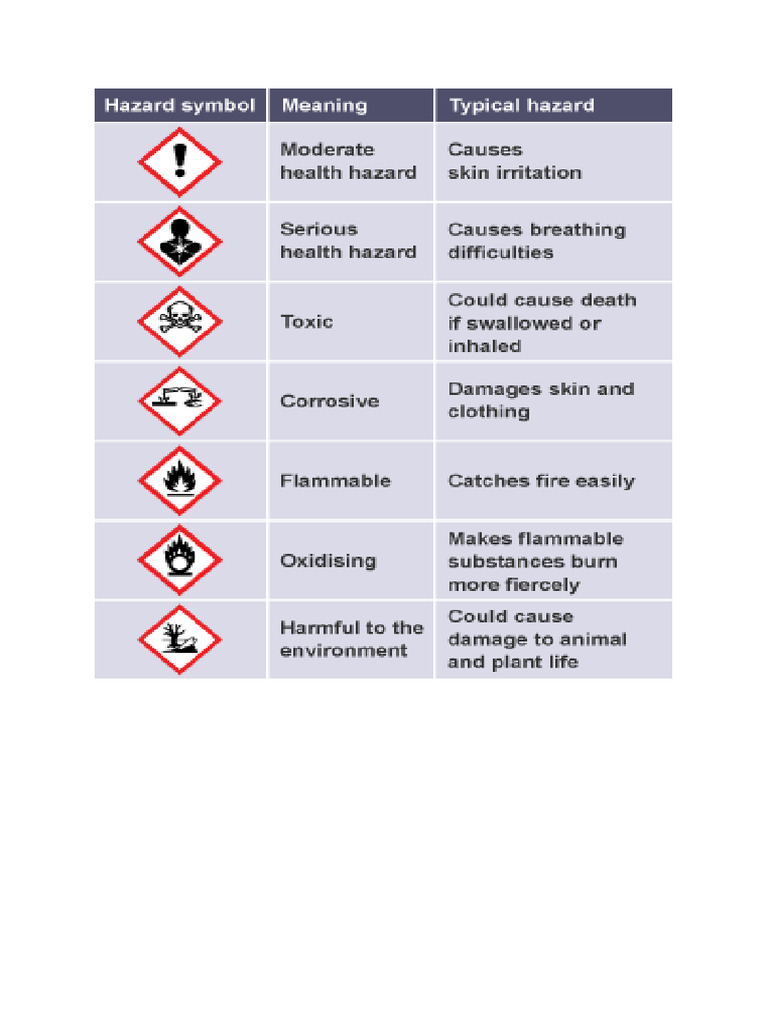 | Hazard symbol | Meaning | Typical hazard |
|---|---|---|
| | Moderate health hazard | Causes skin irritation |
| | Serious health hazard | Causes breathing difficulties |
| | Toxic | Could cause death if swallowed or inhaled |
| | Corrosive | Damages skin and clothing |
| | Flammable | Catches fire easily |
| | Oxidising | Makes flammable substances burn more fiercely |
| | Harmful to the environment | Could cause damage to animal and plant life |